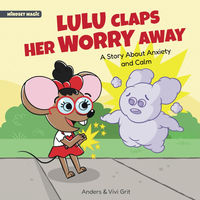 MINDSET MAGIC

LULU CLAPS HER WORRY AWAY

A Story About Anxiety and Calm

Anders & Vivi Grit